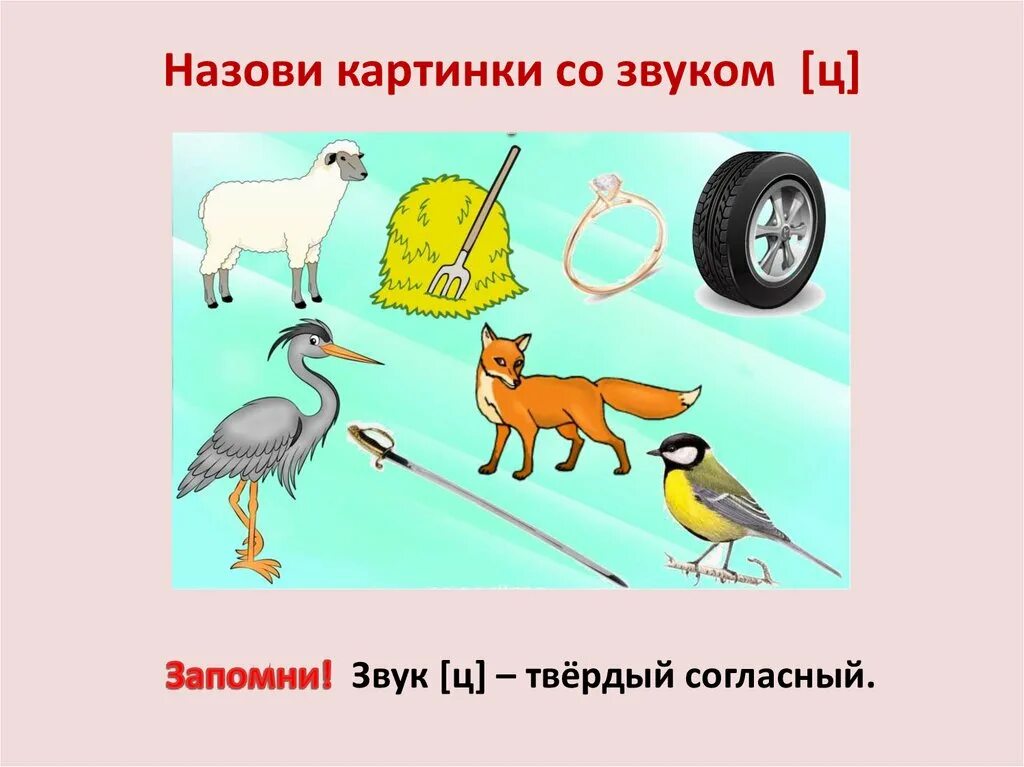 Назови картинки со звуком [ц]

Запомни! Звук [ц] – твёрдый согласный.